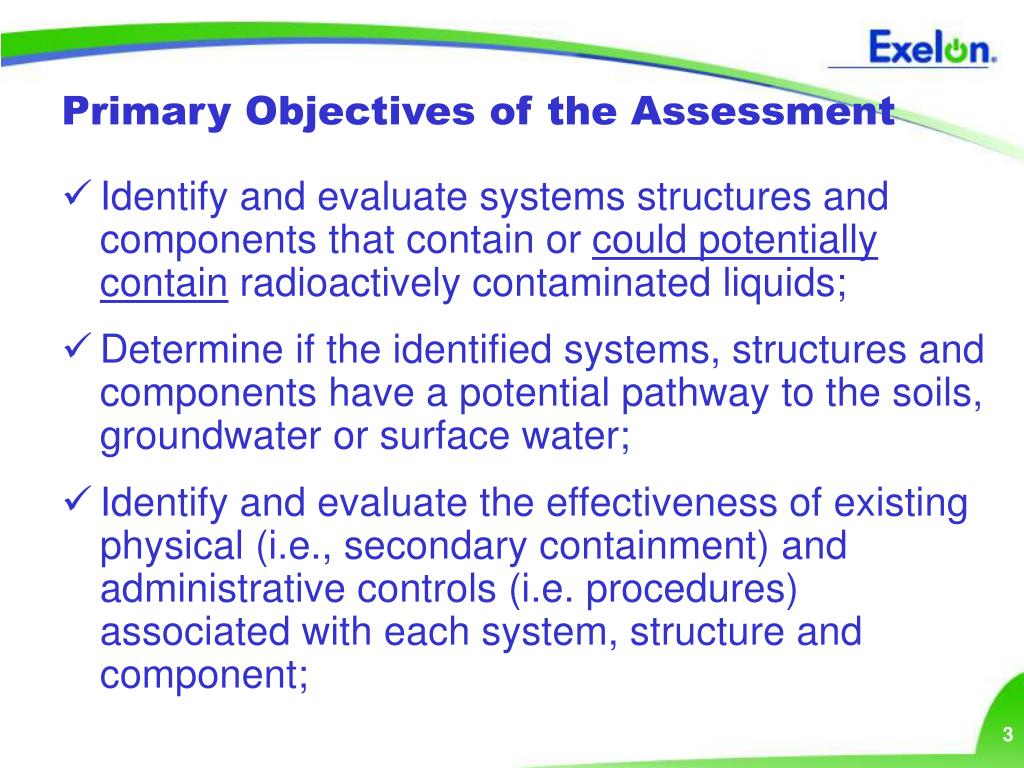 Exelon.

Primary Objectives of the Assessment

✓ Identify and evaluate systems structures and components that contain or could potentially contain radioactively contaminated liquids;

✓ Determine if the identified systems, structures and components have a potential pathway to the soils, groundwater or surface water;

✓ Identify and evaluate the effectiveness of existing physical (i.e., secondary containment) and administrative controls (i.e. procedures) associated with each system, structure and component;

3